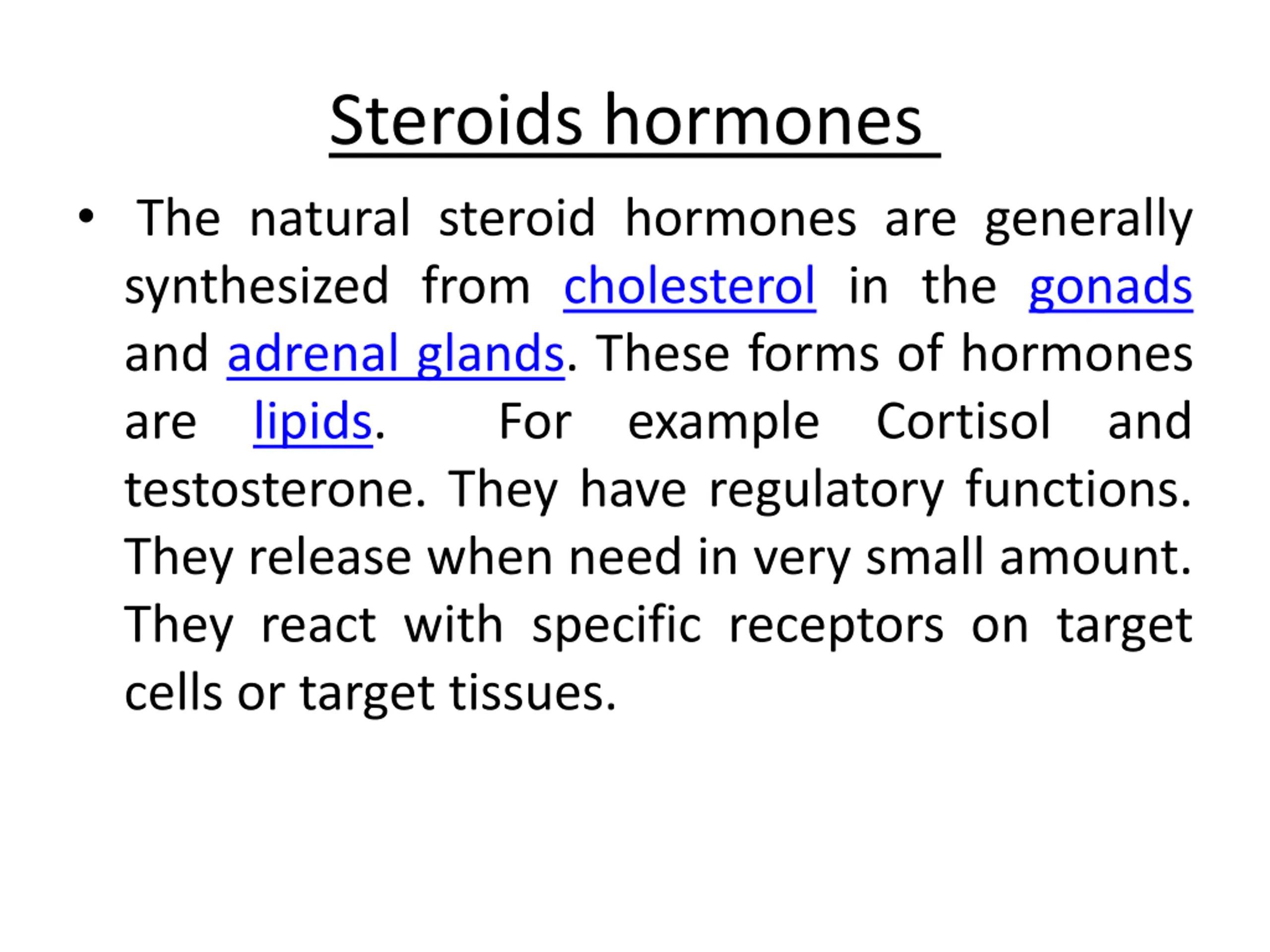 Steroids hormones

• The natural steroid hormones are generally synthesized from cholesterol in the gonads and adrenal glands. These forms of hormones are lipids. For example Cortisol and testosterone. They have regulatory functions. They release when need in very small amount. They react with specific receptors on target cells or target tissues.